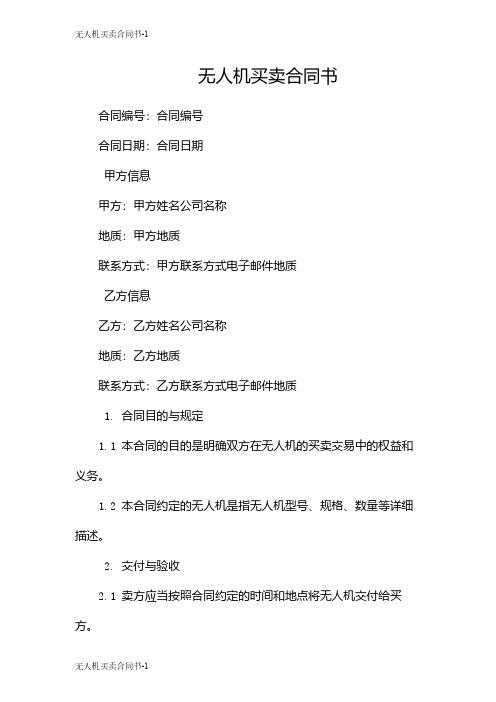 无人机买卖合同书-1

无人机买卖合同书

合同编号：合同编号

合同日期：合同日期

甲方信息

甲方：甲方姓名公司名称

地质：甲方地质

联系方式：甲方联系方式电子邮件地质

乙方信息

乙方：乙方姓名公司名称

地质：乙方地质

联系方式：乙方联系方式电子邮件地质

1. 合同目的与规定

1.1 本合同的目的是明确双方在无人机的买卖交易中的权益和义务。

1.2 本合同约定的无人机是指无人机型号、规格、数量等详细描述。

2. 交付与验收

2.1 卖方应当按照合同约定的时间和地点将无人机交付给买方。

无人机买卖合同书-1